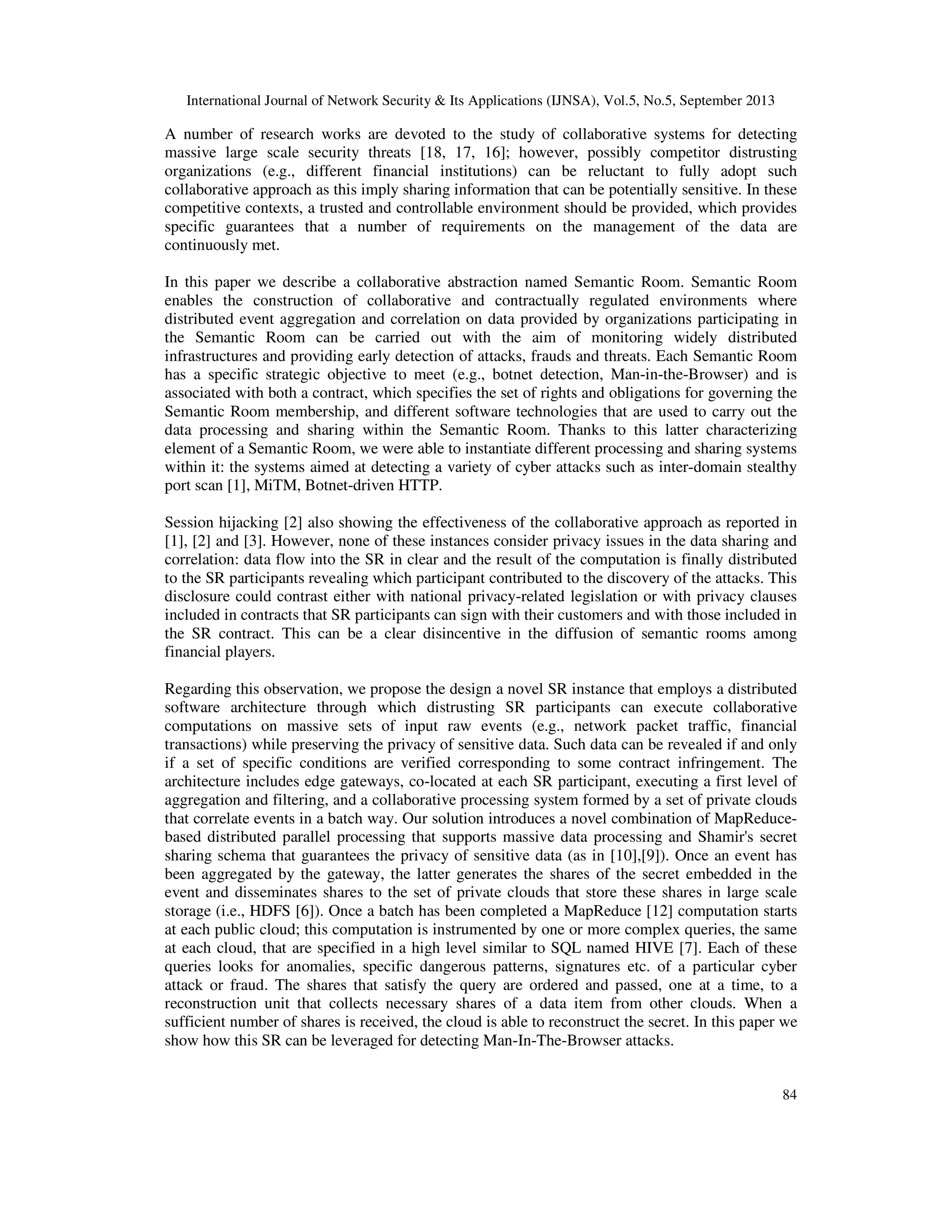 International Journal of Network Security & Its Applications (IJNSA), Vol.5, No.5, September 2013

A number of research works are devoted to the study of collaborative systems for detecting massive large scale security threats [18, 17, 16]; however, possibly competitor distrusting organizations (e.g., different financial institutions) can be reluctant to fully adopt such collaborative approach as this imply sharing information that can be potentially sensitive. In these competitive contexts, a trusted and controllable environment should be provided, which provides specific guarantees that a number of requirements on the management of the data are continuously met.

In this paper we describe a collaborative abstraction named Semantic Room. Semantic Room enables the construction of collaborative and contractually regulated environments where distributed event aggregation and correlation on data provided by organizations participating in the Semantic Room can be carried out with the aim of monitoring widely distributed infrastructures and providing early detection of attacks, frauds and threats. Each Semantic Room has a specific strategic objective to meet (e.g., botnet detection, Man-in-the-Browser) and is associated with both a contract, which specifies the set of rights and obligations for governing the Semantic Room membership, and different software technologies that are used to carry out the data processing and sharing within the Semantic Room. Thanks to this latter characterizing element of a Semantic Room, we were able to instantiate different processing and sharing systems within it: the systems aimed at detecting a variety of cyber attacks such as inter-domain stealthy port scan [1], MiTM, Botnet-driven HTTP.

Session hijacking [2] also showing the effectiveness of the collaborative approach as reported in [1], [2] and [3]. However, none of these instances consider privacy issues in the data sharing and correlation: data flow into the SR in clear and the result of the computation is finally distributed to the SR participants revealing which participant contributed to the discovery of the attacks. This disclosure could contrast either with national privacy-related legislation or with privacy clauses included in contracts that SR participants can sign with their customers and with those included in the SR contract. This can be a clear disincentive in the diffusion of semantic rooms among financial players.

Regarding this observation, we propose the design a novel SR instance that employs a distributed software architecture through which distrusting SR participants can execute collaborative computations on massive sets of input raw events (e.g., network packet traffic, financial transactions) while preserving the privacy of sensitive data. Such data can be revealed if and only if a set of specific conditions are verified corresponding to some contract infringement. The architecture includes edge gateways, co-located at each SR participant, executing a first level of aggregation and filtering, and a collaborative processing system formed by a set of private clouds that correlate events in a batch way. Our solution introduces a novel combination of MapReduce-based distributed parallel processing that supports massive data processing and Shamir's secret sharing schema that guarantees the privacy of sensitive data (as in [10],[9]). Once an event has been aggregated by the gateway, the latter generates the shares of the secret embedded in the event and disseminates shares to the set of private clouds that store these shares in large scale storage (i.e., HDFS [6]). Once a batch has been completed a MapReduce [12] computation starts at each public cloud; this computation is instrumented by one or more complex queries, the same at each cloud, that are specified in a high level similar to SQL named HIVE [7]. Each of these queries looks for anomalies, specific dangerous patterns, signatures etc. of a particular cyber attack or fraud. The shares that satisfy the query are ordered and passed, one at a time, to a reconstruction unit that collects necessary shares of a data item from other clouds. When a sufficient number of shares is received, the cloud is able to reconstruct the secret. In this paper we show how this SR can be leveraged for detecting Man-In-The-Browser attacks.

84